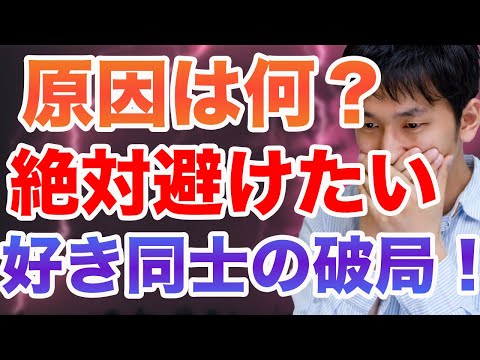 原因は何？
絶対避けたい
好き同士の破局！